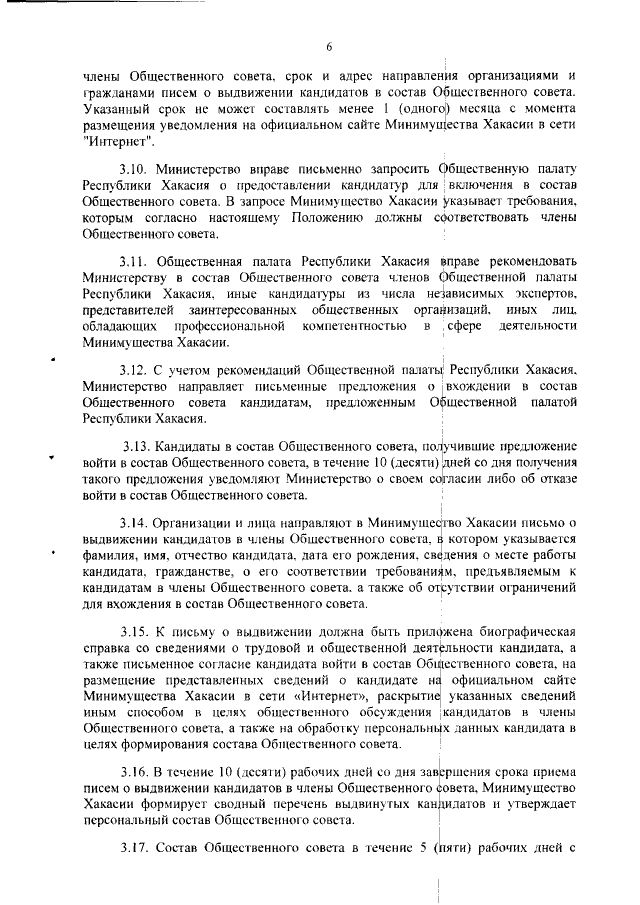 6

члены Общественного совета, срок и адрес направления организациями и гражданами писем о выдвижении кандидатов в состав Общественного совета. Указанный срок не может составлять менее 1 (одного) месяца с момента размещения уведомления на официальном сайте Минимущества Хакасии в сети "Интернет".

3.10. Министерство вправе письменно запросить Общественную палату Республики Хакасия о предоставлении кандидатур для включения в состав Общественного совета. В запросе Минимущество Хакасии указывает требования, которым согласно настоящему Положению должны соответствовать члены Общественного совета.

3.11. Общественная палата Республики Хакасия вправе рекомендовать Министерству в состав Общественного совета членов Общественной палаты Республики Хакасия, иные кандидатуры из числа независимых экспертов, представителей заинтересованных общественных организаций, иных лиц, обладающих профессиональной компетентностью в сфере деятельности Минимущества Хакасии.

3.12. С учетом рекомендаций Общественной палаты Республики Хакасия, Министерство направляет письменные предложения о вхождении в состав Общественного совета кандидатам, предложенным Общественной палатой Республики Хакасия.

3.13. Кандидаты в состав Общественного совета, получившие предложение войти в состав Общественного совета, в течение 10 (десяти) дней со дня получения такого предложения уведомляют Министерство о своем согласии либо об отказе войти в состав Общественного совета.

3.14. Организации и лица направляют в Минимущество Хакасии письмо о выдвижении кандидатов в члены Общественного совета, в котором указывается фамилия, имя, отчество кандидата, дата его рождения, сведения о месте работы кандидата, гражданстве, о его соответствии требованиям, предъявляемым к кандидатам в члены Общественного совета, а также об отсутствии ограничений для вхождения в состав Общественного совета.

3.15. К письму о выдвижении должна быть приложена биографическая справка со сведениями о трудовой и общественной деятельности кандидата, а также письменное согласие кандидата войти в состав Общественного совета, на размещение представленных сведений о кандидате на официальном сайте Минимущества Хакасии в сети «Интернет», раскрытие указанных сведений иным способом в целях общественного обсуждения кандидатов в члены Общественного совета, а также на обработку персональных данных кандидата в целях формирования состава Общественного совета.

3.16. В течение 10 (десяти) рабочих дней со дня завершения срока приема писем о выдвижении кандидатов в члены Общественного совета, Минимущество Хакасии формирует сводный перечень выдвинутых кандидатов и утверждает персональный состав Общественного совета.

3.17. Состав Общественного совета в течение 5 (пяти) рабочих дней с